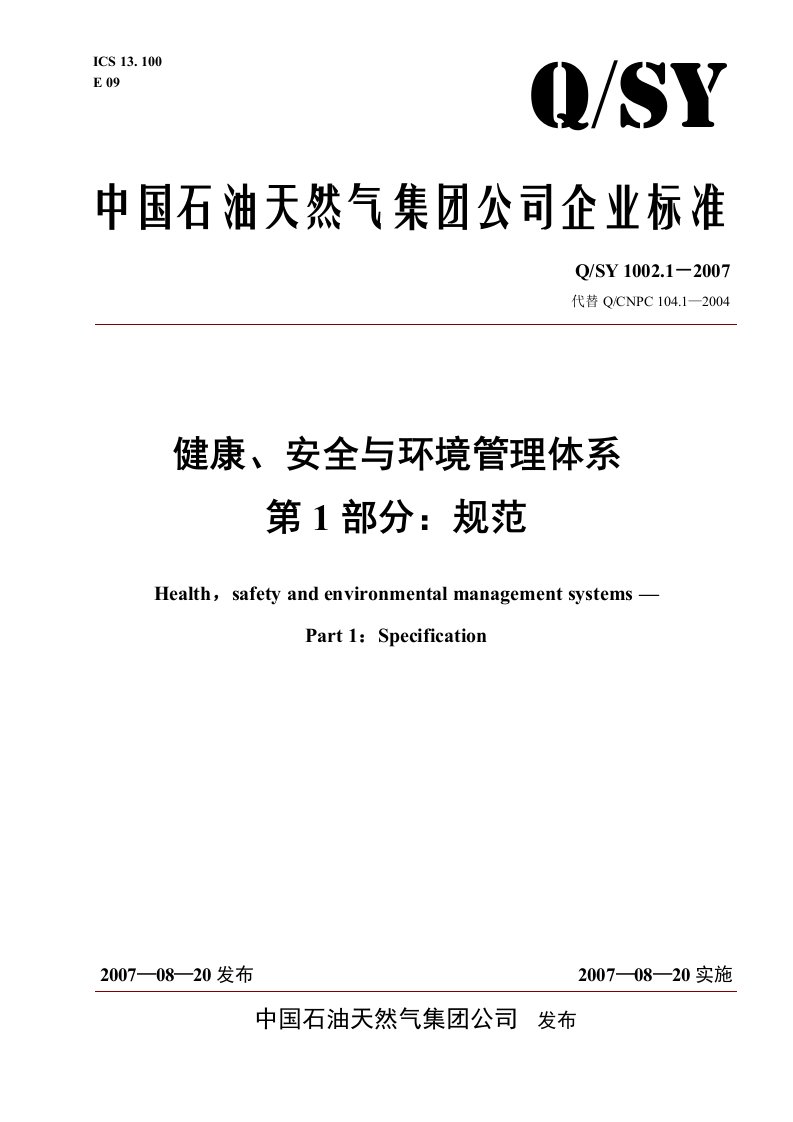 ICS 13. 100
E 09

Q/SY

中国石油天然气集团公司企业标准

Q/SY 1002.1－2007
代替 Q/CNPC 104.1—2004

健康、安全与环境管理体系
第 1 部分：规范

Health，safety and environmental management systems —
Part 1：Specification

2007—08—20 发布　　2007—08—20 实施

中国石油天然气集团公司　发布